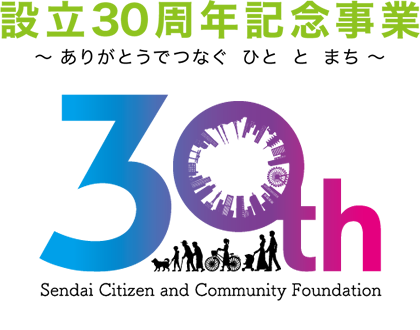 設立30周年記念事業

～ ありがとうでつなぐ　ひと　と　まち ～

30th

Sendai Citizen and Community Foundation